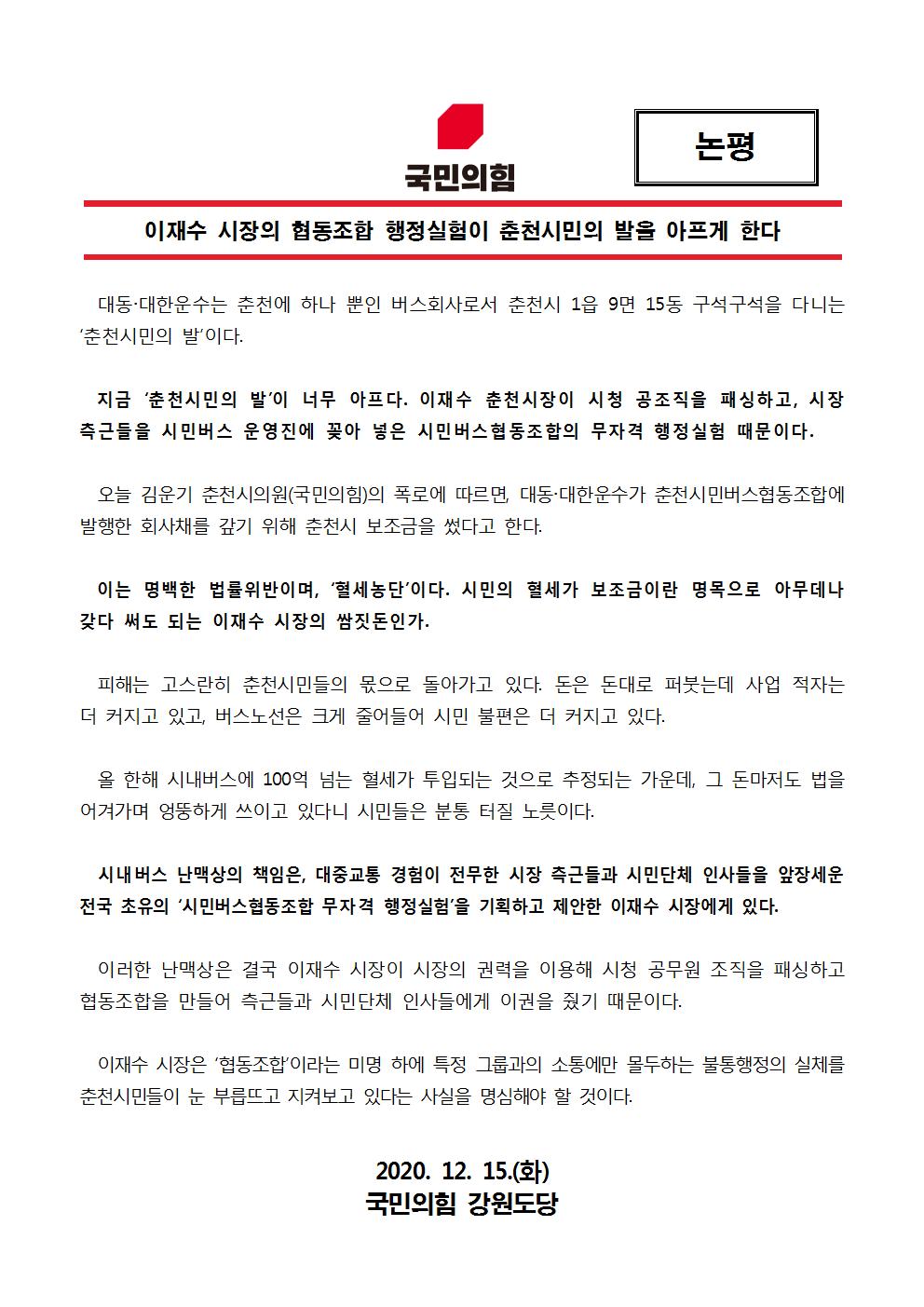 국민의힘

논평

이재수 시장의 협동조합 행정실험이 춘천시민의 발을 아프게 한다

대동·대한운수는 춘천에 하나 뿐인 버스회사로서 춘천시 1읍 9면 15동 구석구석을 다니는 '춘천시민의 발'이다.

지금 '춘천시민의 발'이 너무 아프다. 이재수 춘천시장이 시청 공조직을 패싱하고, 시장 측근들을 시민버스 운영진에 꽂아 넣은 시민버스협동조합의 무자격 행정실험 때문이다.

오늘 김운기 춘천시의원(국민의힘)의 폭로에 따르면, 대동·대한운수가 춘천시민버스협동조합에 발행한 회사채를 갚기 위해 춘천시 보조금을 썼다고 한다.

이는 명백한 법률위반이며, '혈세농단'이다. 시민의 혈세가 보조금이란 명목으로 아무데나 갖다 써도 되는 이재수 시장의 쌈짓돈인가.

피해는 고스란히 춘천시민들의 몫으로 돌아가고 있다. 돈은 돈대로 퍼붓는데 사업 적자는 더 커지고 있고, 버스노선은 크게 줄어들어 시민 불편은 더 커지고 있다.

올 한해 시내버스에 100억 넘는 혈세가 투입되는 것으로 추정되는 가운데, 그 돈마저도 법을 어겨가며 엉뚱하게 쓰이고 있다니 시민들은 분통 터질 노릇이다.

시내버스 난맥상의 책임은, 대중교통 경험이 전무한 시장 측근들과 시민단체 인사들을 앞장세운 전국 초유의 '시민버스협동조합 무자격 행정실험'을 기획하고 제안한 이재수 시장에게 있다.

이러한 난맥상은 결국 이재수 시장이 시장의 권력을 이용해 시청 공무원 조직을 패싱하고 협동조합을 만들어 측근들과 시민단체 인사들에게 이권을 줬기 때문이다.

이재수 시장은 '협동조합'이라는 미명 하에 특정 그룹과의 소통에만 몰두하는 불통행정의 실체를 춘천시민들이 눈 부릅뜨고 지켜보고 있다는 사실을 명심해야 할 것이다.

2020. 12. 15.(화)
국민의힘 강원도당